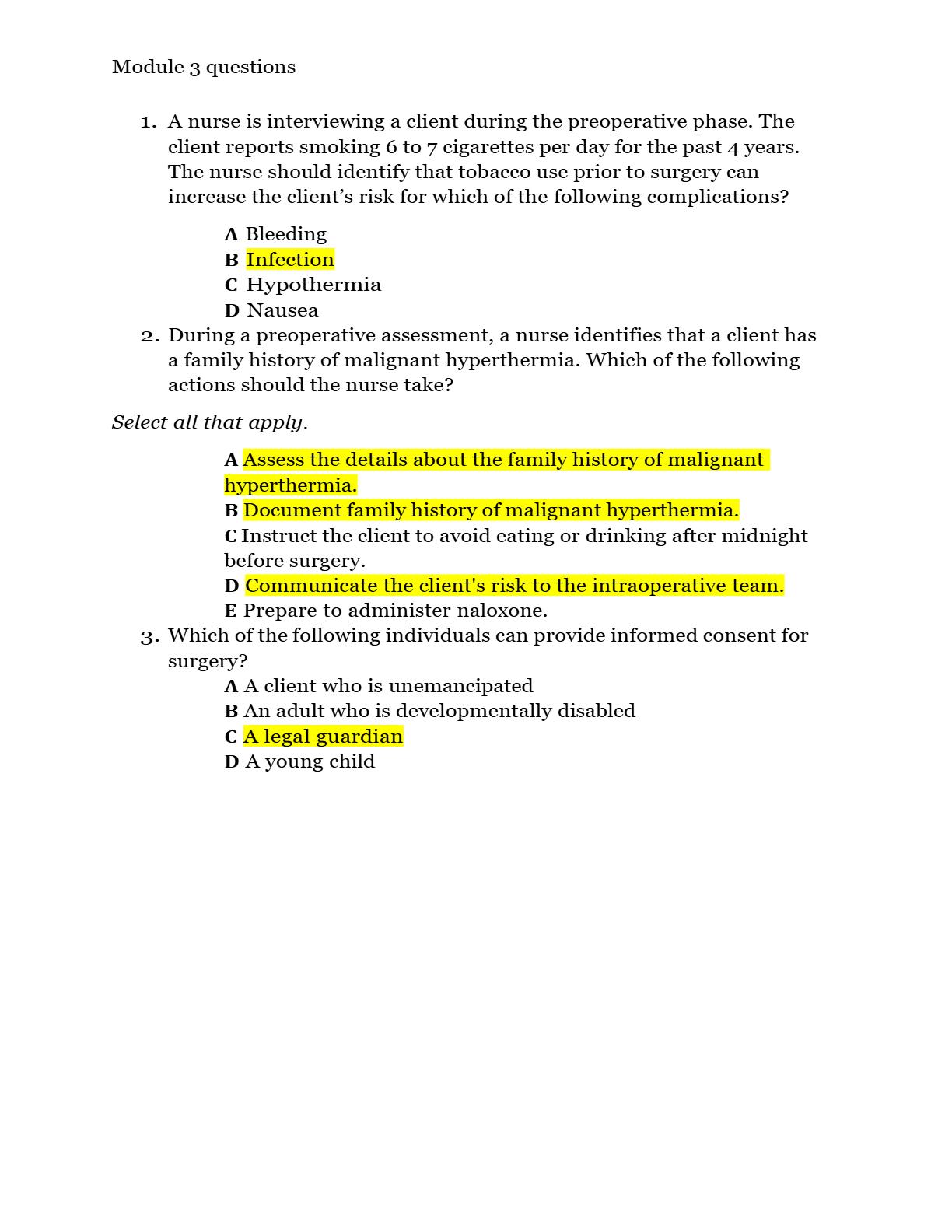 Module 3 questions

1. A nurse is interviewing a client during the preoperative phase. The client reports smoking 6 to 7 cigarettes per day for the past 4 years. The nurse should identify that tobacco use prior to surgery can increase the client's risk for which of the following complications?

A Bleeding
B Infection
C Hypothermia
D Nausea

2. During a preoperative assessment, a nurse identifies that a client has a family history of malignant hyperthermia. Which of the following actions should the nurse take?

Select all that apply.

A Assess the details about the family history of malignant hyperthermia.
B Document family history of malignant hyperthermia.
C Instruct the client to avoid eating or drinking after midnight before surgery.
D Communicate the client's risk to the intraoperative team.
E Prepare to administer naloxone.

3. Which of the following individuals can provide informed consent for surgery?

A A client who is unemancipated
B An adult who is developmentally disabled
C A legal guardian
D A young child